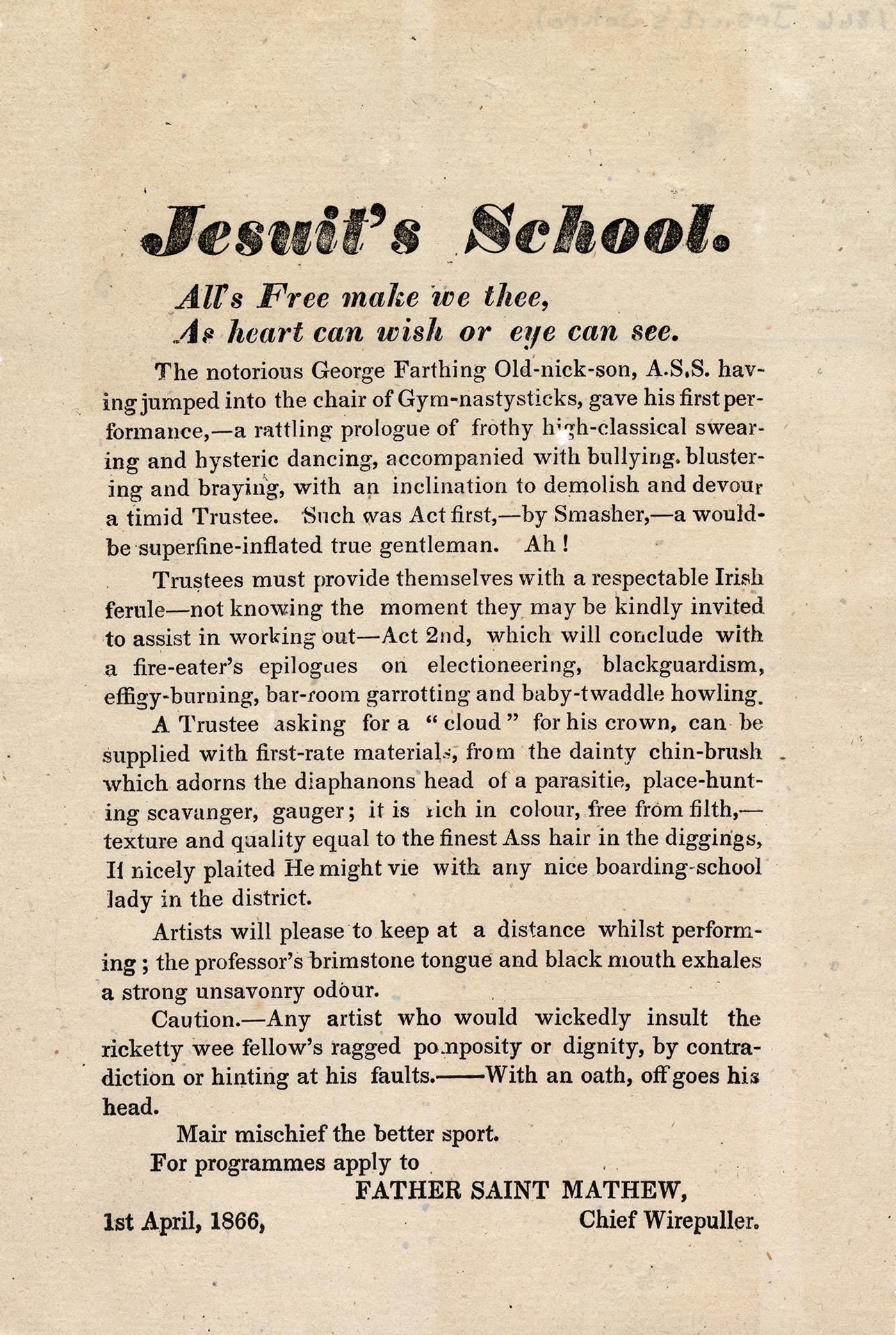 1866 Jesuit's School

Jesuit's School.

All's Free make we thee,
As heart can wish or eye can see.

The notorious George Farthing Old-nick-son, A.S.S. having jumped into the chair of Gym-nastysticks, gave his first performance,—a rattling prologue of frothy high-classical swearing and hysteric dancing, accompanied with bullying. blustering and braying, with an inclination to demolish and devour a timid Trustee. Such was Act first,—by Smasher,—a would-be superfine-inflated true gentleman. Ah!

Trustees must provide themselves with a respectable Irish ferule—not knowing the moment they may be kindly invited to assist in working out—Act 2nd, which will conclude with a fire-eater's epilogues on electioneering, blackguardism, effigy-burning, bar-room garrotting and baby-twaddle howling. A Trustee asking for a "cloud" for his crown, can be supplied with first-rate materials, from the dainty chin-brush which adorns the diaphanons head of a parasitie, place-hunting scavanger, gauger; it is rich in colour, free from filth,—texture and quality equal to the finest Ass hair in the diggings, If nicely plaited He might vie with any nice boarding-school lady in the district.

Artists will please to keep at a distance whilst performing; the professor's brimstone tongue and black mouth exhales a strong unsavonry odour.

Caution.—Any artist who would wickedly insult the ricketty wee fellow's ragged pomposity or dignity, by contradiction or hinting at his faults.——With an oath, off goes his head.

Mair mischief the better sport.
For programmes apply to
FATHER SAINT MATHEW,
1st April, 1866, Chief Wirepuller.